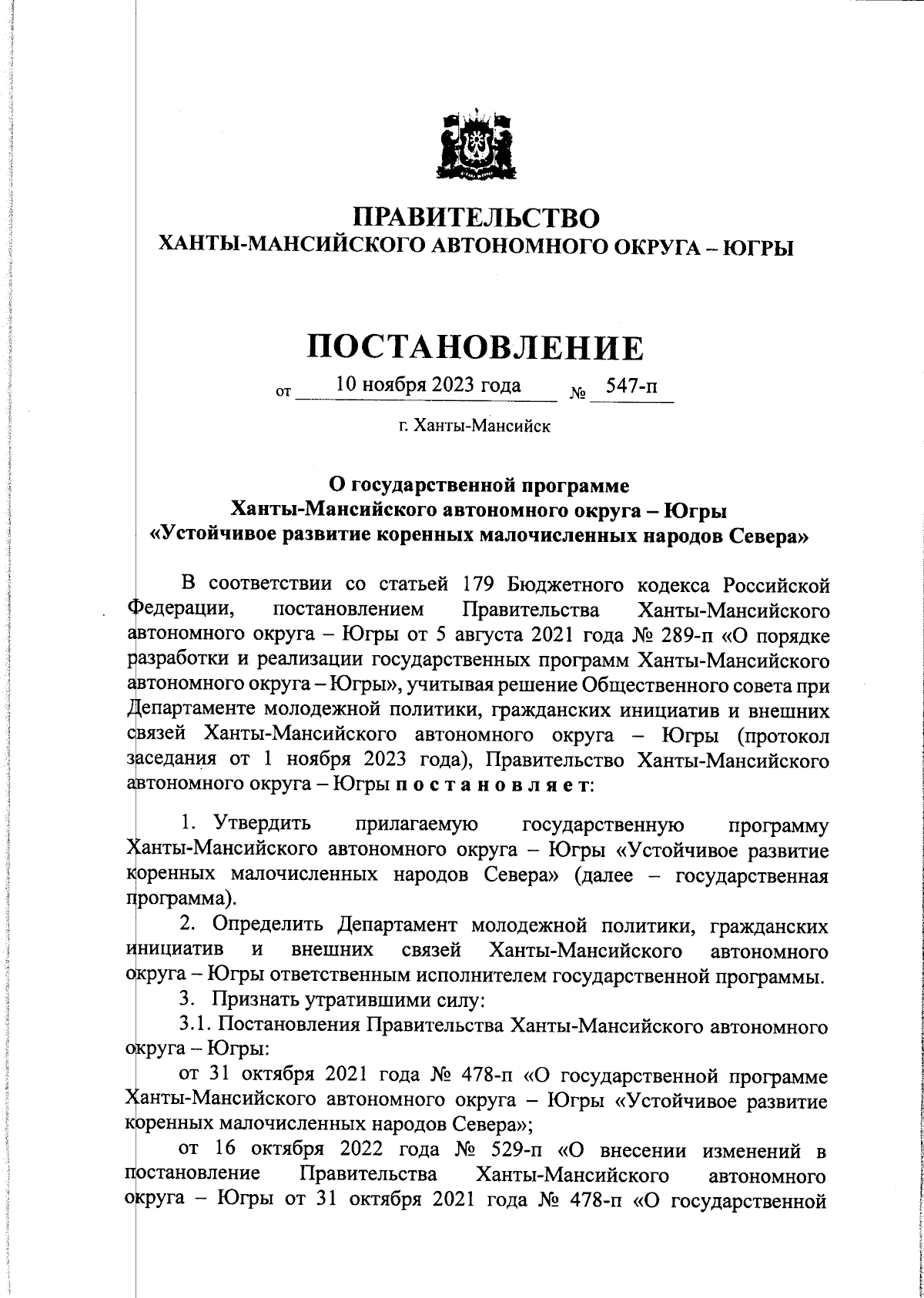 ПРАВИТЕЛЬСТВО
ХАНТЫ-МАНСИЙСКОГО АВТОНОМНОГО ОКРУГА – ЮГРЫ

ПОСТАНОВЛЕНИЕ

от 10 ноября 2023 года № 547-п

г. Ханты-Мансийск

О государственной программе
Ханты-Мансийского автономного округа – Югры
«Устойчивое развитие коренных малочисленных народов Севера»

В соответствии со статьей 179 Бюджетного кодекса Российской Федерации, постановлением Правительства Ханты-Мансийского автономного округа – Югры от 5 августа 2021 года № 289-п «О порядке разработки и реализации государственных программ Ханты-Мансийского автономного округа – Югры», учитывая решение Общественного совета при Департаменте молодежной политики, гражданских инициатив и внешних связей Ханты-Мансийского автономного округа – Югры (протокол заседания от 1 ноября 2023 года), Правительство Ханты-Мансийского автономного округа – Югры п о с т а н о в л я е т:

1. Утвердить прилагаемую государственную программу Ханты-Мансийского автономного округа – Югры «Устойчивое развитие коренных малочисленных народов Севера» (далее – государственная программа).

2. Определить Департамент молодежной политики, гражданских инициатив и внешних связей Ханты-Мансийского автономного округа – Югры ответственным исполнителем государственной программы.

3. Признать утратившими силу:

3.1. Постановления Правительства Ханты-Мансийского автономного округа – Югры:

от 31 октября 2021 года № 478-п «О государственной программе Ханты-Мансийского автономного округа – Югры «Устойчивое развитие коренных малочисленных народов Севера»;

от 16 октября 2022 года № 529-п «О внесении изменений в постановление Правительства Ханты-Мансийского автономного округа – Югры от 31 октября 2021 года № 478-п «О государственной